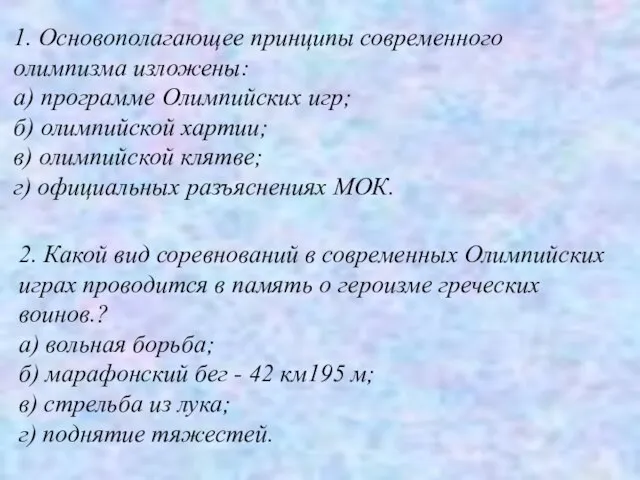 1. Основополагающее принципы современного олимпизма изложены:
а) программе Олимпийских игр;
б) олимпийской хартии;
в) олимпийской клятве;
г) официальных разъяснениях МОК.

2. Какой вид соревнований в современных Олимпийских играх проводится в память о героизме греческих воинов.?
а) вольная борьба;
б) марафонский бег - 42 км195 м;
в) стрельба из лука;
г) поднятие тяжестей.